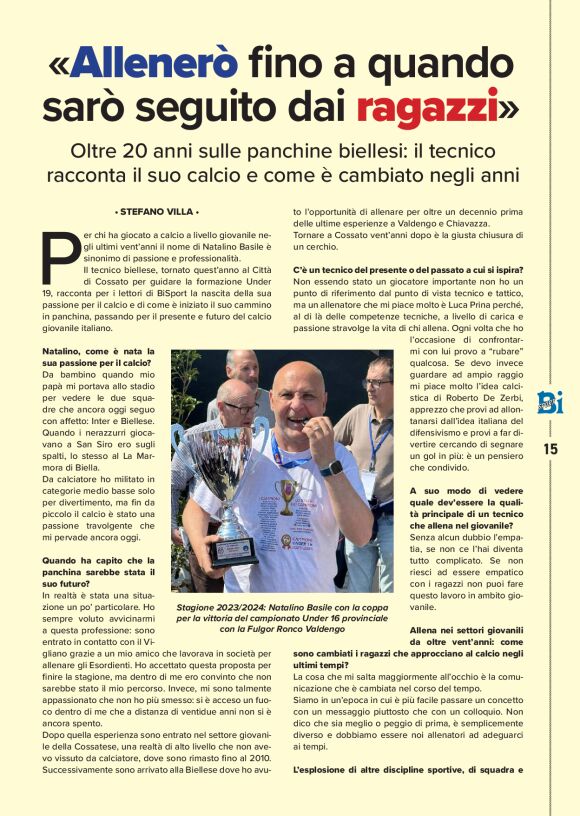 «Allenerò fino a quando sarò seguito dai ragazzi»

Oltre 20 anni sulle panchine biellesi: il tecnico racconta il suo calcio e come è cambiato negli anni

• STEFANO VILLA •

Per chi ha giocato a calcio a livello giovanile negli ultimi vent'anni il nome di Natalino Basile è sinonimo di passione e professionalità.
Il tecnico biellese, tornato quest'anno al Città di Cossato per guidare la formazione Under 19, racconta per i lettori di BiSport la nascita della sua passione per il calcio e di come è iniziato il suo cammino in panchina, passando per il presente e futuro del calcio giovanile italiano.

Natalino, come è nata la sua passione per il calcio?
Da bambino quando mio papà mi portava allo stadio per vedere le due squadre che ancora oggi seguo con affetto: Inter e Biellese. Quando i nerazzurri giocavano a San Siro ero sugli spalti, lo stesso al La Marmora di Biella.
Da calciatore ho militato in categorie medio basse solo per divertimento, ma fin da piccolo il calcio è stato una passione travolgente che mi pervade ancora oggi.

Quando ha capito che la panchina sarebbe stata il suo futuro?
In realtà è stata una situazione un po' particolare. Ho sempre voluto avvicinarmi a questa professione: sono entrato in contatto con il Vigliano grazie a un mio amico che lavorava in società per allenare gli Esordienti. Ho accettato questa proposta per finire la stagione, ma dentro di me ero convinto che non sarebbe stato il mio percorso. Invece, mi sono talmente appassionato che non ho più smesso: si è acceso un fuoco dentro di me che a distanza di ventidue anni non si è ancora spento.
Dopo quella esperienza sono entrato nel settore giovanile della Cossatese, una realtà di alto livello che non avevo vissuto da calciatore, dove sono rimasto fino al 2010. Successivamente sono arrivato alla Biellese dove ho avuto l'opportunità di allenare per oltre un decennio prima delle ultime esperienze a Valdengo e Chiavazza.
Tornare a Cossato vent'anni dopo è la giusta chiusura di un cerchio.

C'è un tecnico del presente o del passato a cui si ispira?
Non essendo stato un giocatore importante non ho un punto di riferimento dal punto di vista tecnico e tattico, ma un allenatore che mi piace molto è Luca Prina perché, al di là delle competenze tecniche, a livello di carica e passione stravolge la vita di chi allena. Ogni volta che ho l'occasione di confrontarmi con lui provo a "rubare" qualcosa. Se devo invece guardare ad ampio raggio mi piace molto l'idea calcistica di Roberto De Zerbi, apprezzo che provi ad allontanarsi dall'idea italiana del difensivismo e provi a far divertire cercando di segnare un gol in più: è un pensiero che condivido.

A suo modo di vedere quale dev'essere la qualità principale di un tecnico che allena nel giovanile?
Senza alcun dubbio l'empatia, se non ce l'hai diventa tutto complicato. Se non riesci ad essere empatico con i ragazzi non puoi fare questo lavoro in ambito giovanile.

Allena nei settori giovanili da oltre vent'anni: come sono cambiati i ragazzi che approcciano al calcio negli ultimi tempi?
La cosa che mi salta maggiormente all'occhio è la comunicazione che è cambiata nel corso del tempo.
Siamo in un'epoca in cui è più facile passare un concetto con un messaggio piuttosto che con un colloquio. Non dico che sia meglio o peggio di prima, è semplicemente diverso e dobbiamo essere noi allenatori ad adeguarci ai tempi.

L'esplosione di altre discipline sportive, di squadra e

Stagione 2023/2024: Natalino Basile con la coppa per la vittoria del campionato Under 16 provinciale con la Fulgor Ronco Valdengo

Bi

15